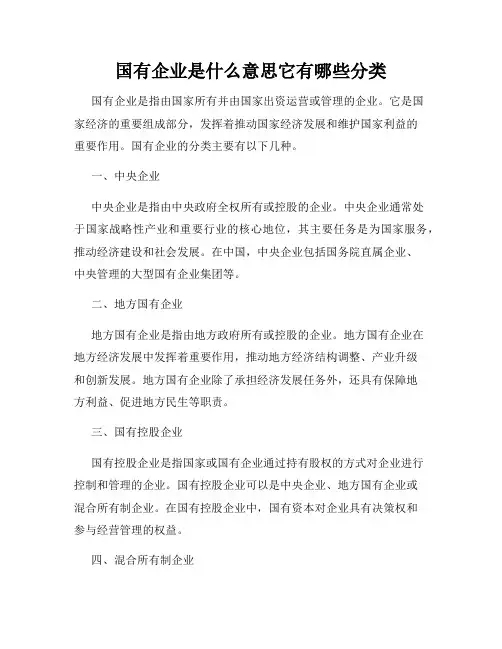 国有企业是什么意思它有哪些分类

国有企业是指由国家所有并由国家出资运营或管理的企业。它是国家经济的重要组成部分，发挥着推动国家经济发展和维护国家利益的重要作用。国有企业的分类主要有以下几种。

一、中央企业

中央企业是指由中央政府全权所有或控股的企业。中央企业通常处于国家战略性产业和重要行业的核心地位，其主要任务是为国家服务，推动经济建设和社会发展。在中国，中央企业包括国务院直属企业、中央管理的大型国有企业集团等。

二、地方国有企业

地方国有企业是指由地方政府所有或控股的企业。地方国有企业在地方经济发展中发挥着重要作用，推动地方经济结构调整、产业升级和创新发展。地方国有企业除了承担经济发展任务外，还具有保障地方利益、促进地方民生等职责。

三、国有控股企业

国有控股企业是指国家或国有企业通过持有股权的方式对企业进行控制和管理的企业。国有控股企业可以是中央企业、地方国有企业或混合所有制企业。在国有控股企业中，国有资本对企业具有决策权和参与经营管理的权益。

四、混合所有制企业